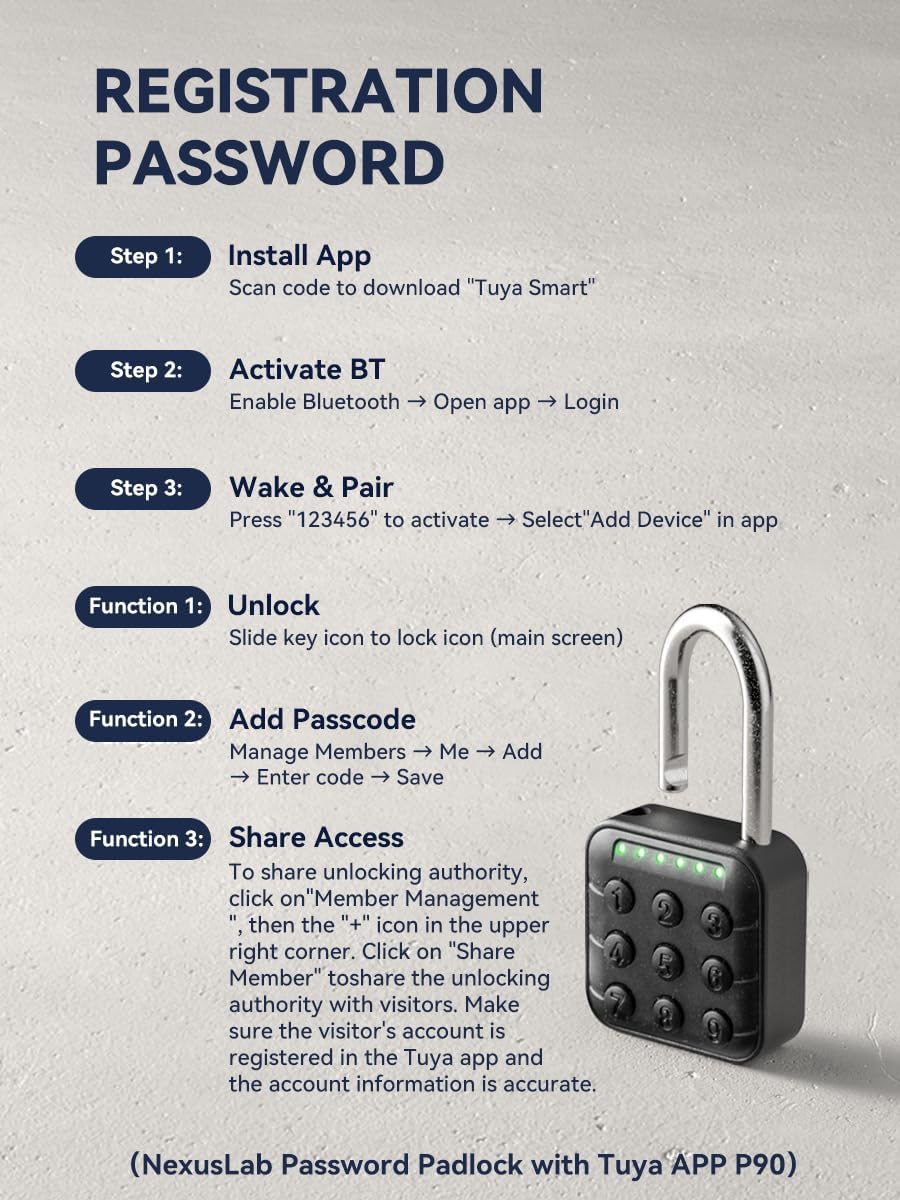 REGISTRATION PASSWORD

Step 1: Install App
Scan code to download "Tuya Smart"

Step 2: Activate BT
Enable Bluetooth → Open app → Login

Step 3: Wake & Pair
Press "123456" to activate → Select"Add Device" in app

Function 1: Unlock
Slide key icon to lock icon (main screen)

Function 2: Add Passcode
Manage Members → Me → Add → Enter code → Save

Function 3: Share Access
To share unlocking authority, click on"Member Management ", then the "+" icon in the upper right corner. Click on "Share Member" toshare the unlocking authority with visitors. Make sure the visitor's account is registered in the Tuya app and the account information is accurate.

1 2 3
4 5 6
7 8 9

(NexusLab Password Padlock with Tuya APP P90)